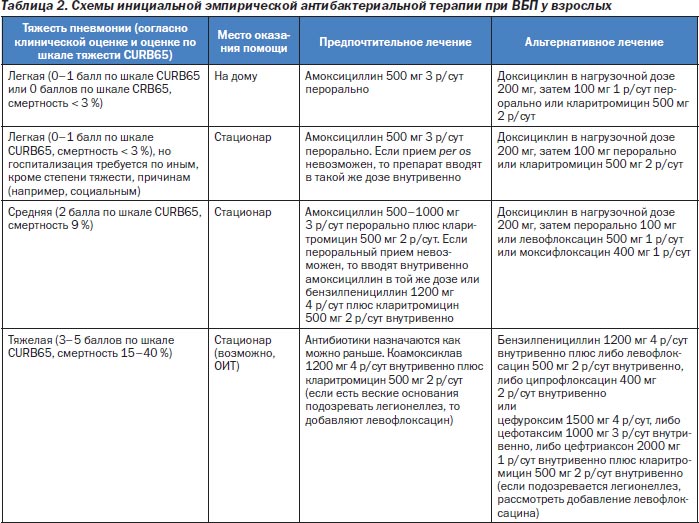 Таблица 2. Схемы инициальной эмпирической антибактериальной терапии при ВБП у взрослых

| Тяжесть пневмонии (согласно клинической оценке и оценке по шкале тяжести CURB65) | Место оказания помощи | Предпочтительное лечение | Альтернативное лечение |
|---|---|---|---|
| Легкая (0–1 балл по шкале CURB65 или 0 баллов по шкале CRB65, смертность < 3 %) | На дому | Амоксициллин 500 мг 3 р/сут перорально | Доксициклин в нагрузочной дозе 200 мг, затем 100 мг 1 р/сут перорально или кларитромицин 500 мг 2 р/сут |
| Легкая (0–1 балл по шкале CURB65, смертность < 3 %), но госпитализация требуется по иным, кроме степени тяжести, причинам (например, социальным) | Стационар | Амоксициллин 500 мг 3 р/сут перорально. Если прием per os невозможен, то препарат вводят в такой же дозе внутривенно | Доксициклин в нагрузочной дозе 200 мг, затем 100 мг перорально или кларитромицин 500 мг 2 р/сут |
| Средняя (2 балла по шкале CURB65, смертность 9 %) | Стационар | Амоксициллин 500–1000 мг 3 р/сут перорально плюс кларитромицин 500 мг 2 р/сут. Если пероральный прием невозможен, то вводят внутривенно амоксициллин в той же дозе или бензилпенициллин 1200 мг 4 р/сут плюс кларитромицин 500 мг 2 р/сут внутривенно | Доксициклин в нагрузочной дозе 200 мг, затем перорально 100 мг или левофлоксацин 500 мг 1 р/сут или моксифлоксацин 400 мг 1 р/сут |
| Тяжелая (3–5 баллов по шкале CURB65, смертность 15–40 %) | Стационар (возможно, ОИТ) | Антибиотики назначаются как можно раньше. Коамоксиклав 1200 мг 4 р/сут внутривенно плюс кларитромицин 500 мг 2 р/сут (если есть веские основания подозревать легионеллез, то добавляют левофлоксацин) | Бензилпенициллин 1200 мг 4 р/сут внутривенно плюс либо левофлоксацин 500 мг 2 р/сут внутривенно, либо ципрофлоксацин 400 мг 2 р/сут внутривенно или цефуроксим 1500 мг 4 р/сут, либо цефотаксим 1000 мг 3 р/сут внутривенно, либо цефтриаксон 2000 мг 1 р/сут внутривенно плюс кларитромицин 500 мг 2 р/сут внутривенно (если подозревается легионеллез, рассмотреть добавление левофлоксацина) |